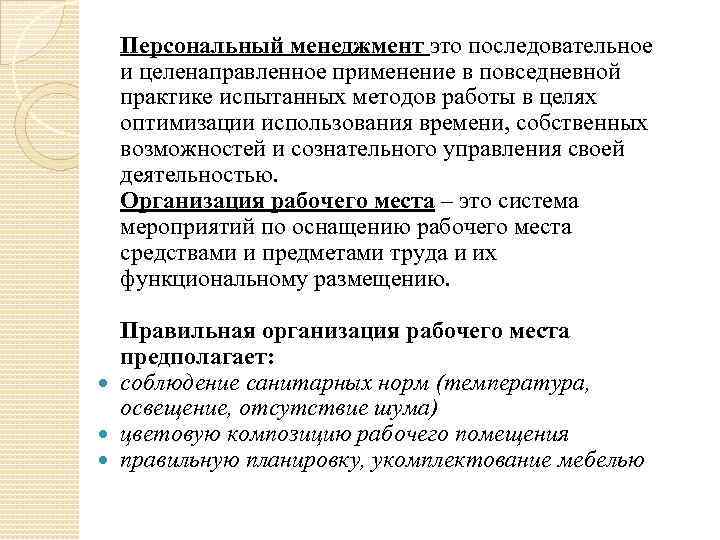 Персональный менеджмент это последовательное и целенаправленное применение в повседневной практике испытанных методов работы в целях оптимизации использования времени, собственных возможностей и сознательного управления своей деятельностью.
Организация рабочего места – это система мероприятий по оснащению рабочего места средствами и предметами труда и их функциональному размещению.

Правильная организация рабочего места предполагает:
- соблюдение санитарных норм (температура, освещение, отсутствие шума)
- цветовую композицию рабочего помещения
- правильную планировку, укомплектование мебелью